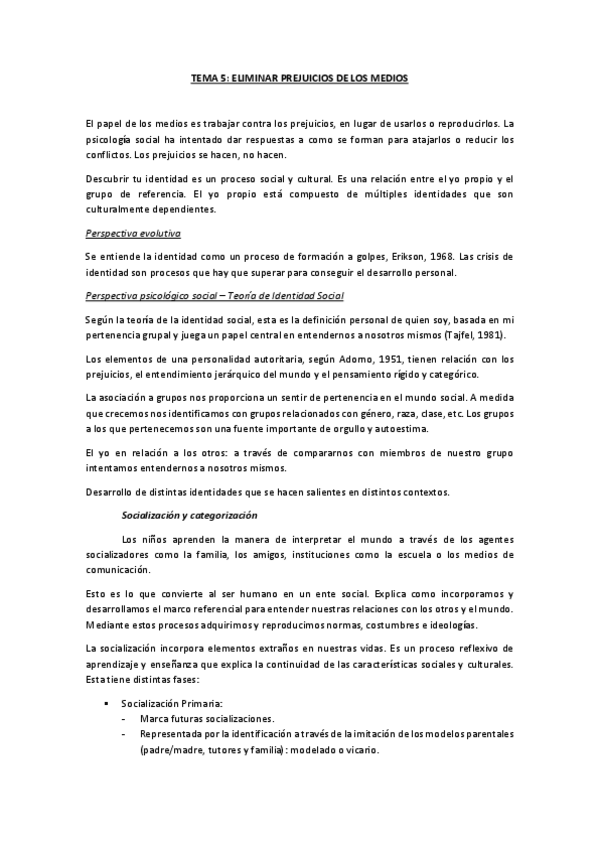 TEMA 5: ELIMINAR PREJUICIOS DE LOS MEDIOS

El papel de los medios es trabajar contra los prejuicios, en lugar de usarlos o reproducirlos. La psicología social ha intentado dar respuestas a como se forman para atajarlos o reducir los conflictos. Los prejuicios se hacen, no hacen.

Descubrir tu identidad es un proceso social y cultural. Es una relación entre el yo propio y el grupo de referencia. El yo propio está compuesto de múltiples identidades que son culturalmente dependientes.

Perspectiva evolutiva

Se entiende la identidad como un proceso de formación a golpes, Erikson, 1968. Las crisis de identidad son procesos que hay que superar para conseguir el desarrollo personal.

Perspectiva psicológico social – Teoría de Identidad Social

Según la teoría de la identidad social, esta es la definición personal de quien soy, basada en mi pertenencia grupal y juega un papel central en entendernos a nosotros mismos (Tajfel, 1981).

Los elementos de una personalidad autoritaria, según Adorno, 1951, tienen relación con los prejuicios, el entendimiento jerárquico del mundo y el pensamiento rígido y categórico.

La asociación a grupos nos proporciona un sentir de pertenencia en el mundo social. A medida que crecemos nos identificamos con grupos relacionados con género, raza, clase, etc. Los grupos a los que pertenecemos son una fuente importante de orgullo y autoestima.

El yo en relación a los otros: a través de compararnos con miembros de nuestro grupo intentamos entendernos a nosotros mismos.

Desarrollo de distintas identidades que se hacen salientes en distintos contextos.

Socialización y categorización

Los niños aprenden la manera de interpretar el mundo a través de los agentes socializadores como la familia, los amigos, instituciones como la escuela o los medios de comunicación.

Esto es lo que convierte al ser humano en un ente social. Explica como incorporamos y desarrollamos el marco referencial para entender nuestras relaciones con los otros y el mundo. Mediante estos procesos adquirimos y reproducimos normas, costumbres e ideologías.

La socialización incorpora elementos extraños en nuestras vidas. Es un proceso reflexivo de aprendizaje y enseñanza que explica la continuidad de las características sociales y culturales. Esta tiene distintas fases:

▪ Socialización Primaria:
- Marca futuras socializaciones.
- Representada por la identificación a través de la imitación de los modelos parentales (padre/madre, tutores y familia): modelado o vicario.